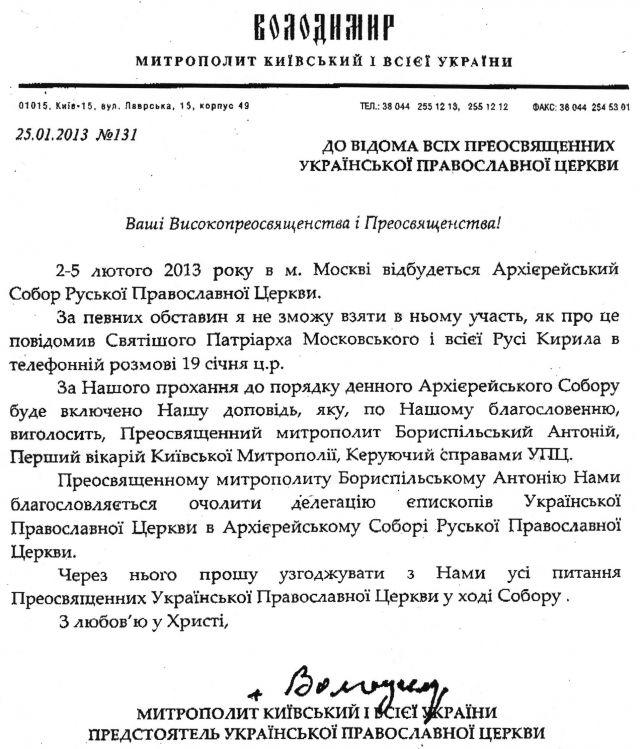 ВОЛОДИМИР
МИТРОПОЛИТ КИЇВСЬКИЙ І ВСІЄЇ УКРАЇНИ

01015, Київ-15, вул. Лаврська, 15, корпус 49 ТЕЛ.: 38 044 255 12 13, 255 12 12 ФАКС: 38 044 254 53 01

25.01.2013 №131

ДО ВІДОМА ВСІХ ПРЕОСВЯЩЕННИХ УКРАЇНСЬКОЇ ПРАВОСЛАВНОЇ ЦЕРКВИ

Ваші Високопреосвященства і Преосвященства!

2-5 лютого 2013 року в м. Москві відбудеться Архієрейський Собор Руської Православної Церкви.

За певних обставин я не зможу взяти в ньому участь, як про це повідомив Святішого Патріарха Московського і всієї Русі Кирила в телефонній розмові 19 січня ц.р.

За Нашого прохання до порядку денного Архієрейського Собору буде включено Нашу доповідь, яку, по Нашому благословенню, виголосить, Преосвященний митрополит Бориспільський Антоній, Перший вікарій Київської Митрополії, Керуючий справами УПЦ.

Преосвященному митрополиту Бориспільському Антонію Нами благословляється очолити делегацію єпископів Української Православної Церкви в Архієрейському Соборі Руської Православної Церкви.

Через нього прошу узгоджувати з Нами усі питання Преосвященних Української Православної Церкви у ході Собору .

З любов'ю у Христі,

+ Володимир

МИТРОПОЛИТ КИЇВСЬКИЙ І ВСІЄЇ УКРАЇНИ
ПРЕДСТОЯТЕЛЬ УКРАЇНСЬКОЇ ПРАВОСЛАВНОЇ ЦЕРКВИ